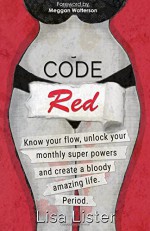 Foreword by:
Meggan Watterson

CODE
Red

Know your flow, unlock your monthly super powers and create a bloody amazing life. Period.

Lisa Lister